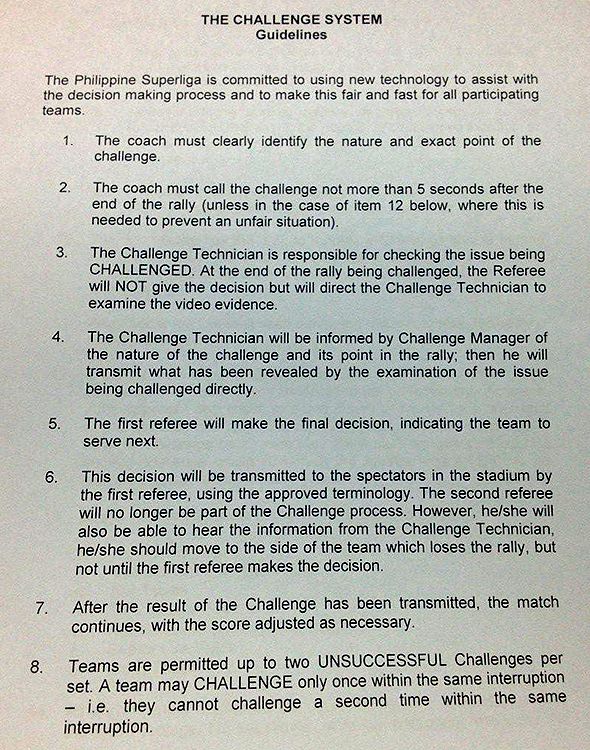 THE CHALLENGE SYSTEM
Guidelines

The Philippine Superliga is committed to using new technology to assist with the decision making process and to make this fair and fast for all participating teams.

1. The coach must clearly identify the nature and exact point of the challenge.

2. The coach must call the challenge not more than 5 seconds after the end of the rally (unless in the case of item 12 below, where this is needed to prevent an unfair situation).

3. The Challenge Technician is responsible for checking the issue being CHALLENGED. At the end of the rally being challenged, the Referee will NOT give the decision but will direct the Challenge Technician to examine the video evidence.

4. The Challenge Technician will be informed by Challenge Manager of the nature of the challenge and its point in the rally; then he will transmit what has been revealed by the examination of the issue being challenged directly.

5. The first referee will make the final decision, indicating the team to serve next.

6. This decision will be transmitted to the spectators in the stadium by the first referee, using the approved terminology. The second referee will no longer be part of the Challenge process. However, he/she will also be able to hear the information from the Challenge Technician, he/she should move to the side of the team which loses the rally, but not until the first referee makes the decision.

7. After the result of the Challenge has been transmitted, the match continues, with the score adjusted as necessary.

8. Teams are permitted up to two UNSUCCESSFUL Challenges per set. A team may CHALLENGE only once within the same interruption – i.e. they cannot challenge a second time within the same interruption.